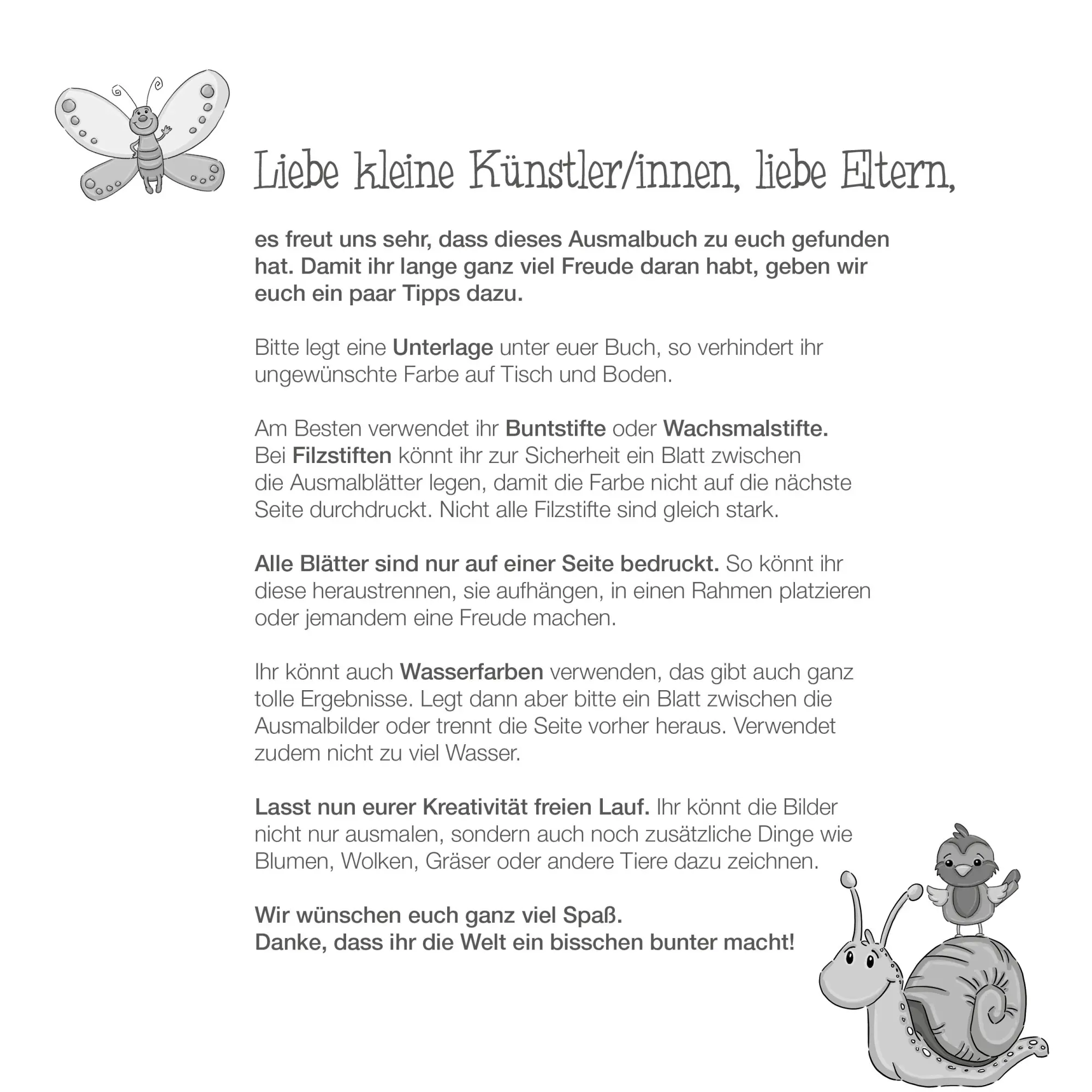 Liebe kleine Künstler/innen, liebe Eltern,

es freut uns sehr, dass dieses Ausmalbuch zu euch gefunden hat. Damit ihr lange ganz viel Freude daran habt, geben wir euch ein paar Tipps dazu.

Bitte legt eine Unterlage unter euer Buch, so verhindert ihr ungewünschte Farbe auf Tisch und Boden.

Am Besten verwendet ihr Buntstifte oder Wachsmalstifte. Bei Filzstiften könnt ihr zur Sicherheit ein Blatt zwischen die Ausmalblätter legen, damit die Farbe nicht auf die nächste Seite durchdruckt. Nicht alle Filzstifte sind gleich stark.

Alle Blätter sind nur auf einer Seite bedruckt. So könnt ihr diese heraustrennen, sie aufhängen, in einen Rahmen platzieren oder jemandem eine Freude machen.

Ihr könnt auch Wasserfarben verwenden, das gibt auch ganz tolle Ergebnisse. Legt dann aber bitte ein Blatt zwischen die Ausmalbilder oder trennt die Seite vorher heraus. Verwendet zudem nicht zu viel Wasser.

Lasst nun eurer Kreativität freien Lauf. Ihr könnt die Bilder nicht nur ausmalen, sondern auch noch zusätzliche Dinge wie Blumen, Wolken, Gräser oder andere Tiere dazu zeichnen.

Wir wünschen euch ganz viel Spaß.
Danke, dass ihr die Welt ein bisschen bunter macht!